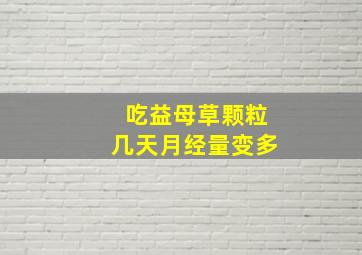 吃益母草颗粒
几天月经量变多